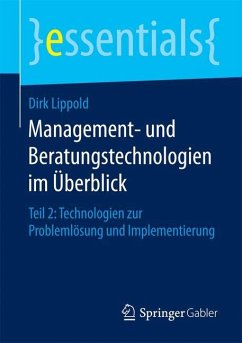 }essentials{

Dirk Lippold

Management- und Beratungstechnologien im Überblick

Teil 2: Technologien zur Problemlösung und Implementierung

Springer Gabler